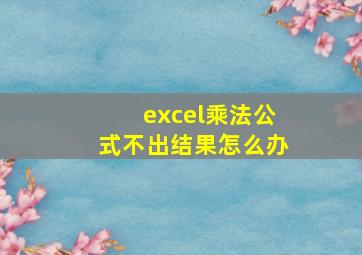 excel乘法公式不出结果怎么办